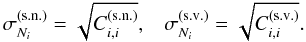 $\sigma_{N_i}^{(\mathrm{s.n.})} = \sqrt{C_{i,i}^{(\mathrm{s.n.})}}, \quad \sigma_{N_i}^{(\mathrm{s.v.})} = \sqrt{C_{i,i}^{(\mathrm{s.v.})}}.$